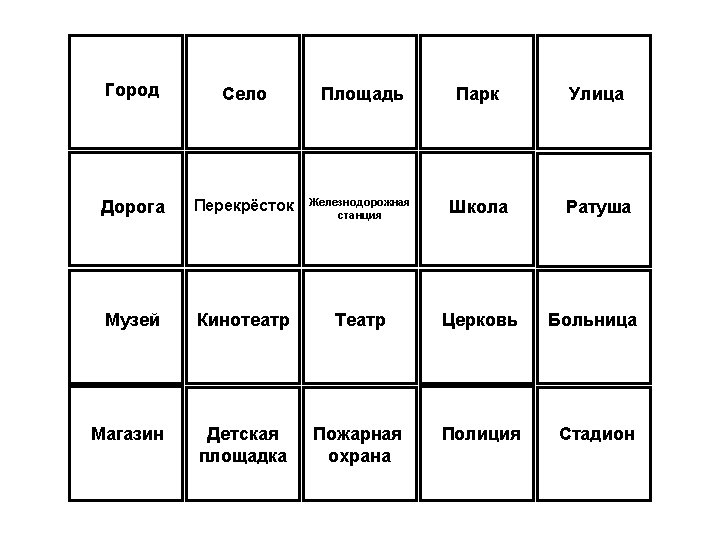 | Город | Село | Площадь | Парк | Улица |
|---|---|---|---|---|
| Дорога | Перекрёсток | Железнодорожная станция | Школа | Ратуша |
| Музей | Кинотеатр | Театр | Церковь | Больница |
| Магазин | Детская площадка | Пожарная охрана | Полиция | Стадион |